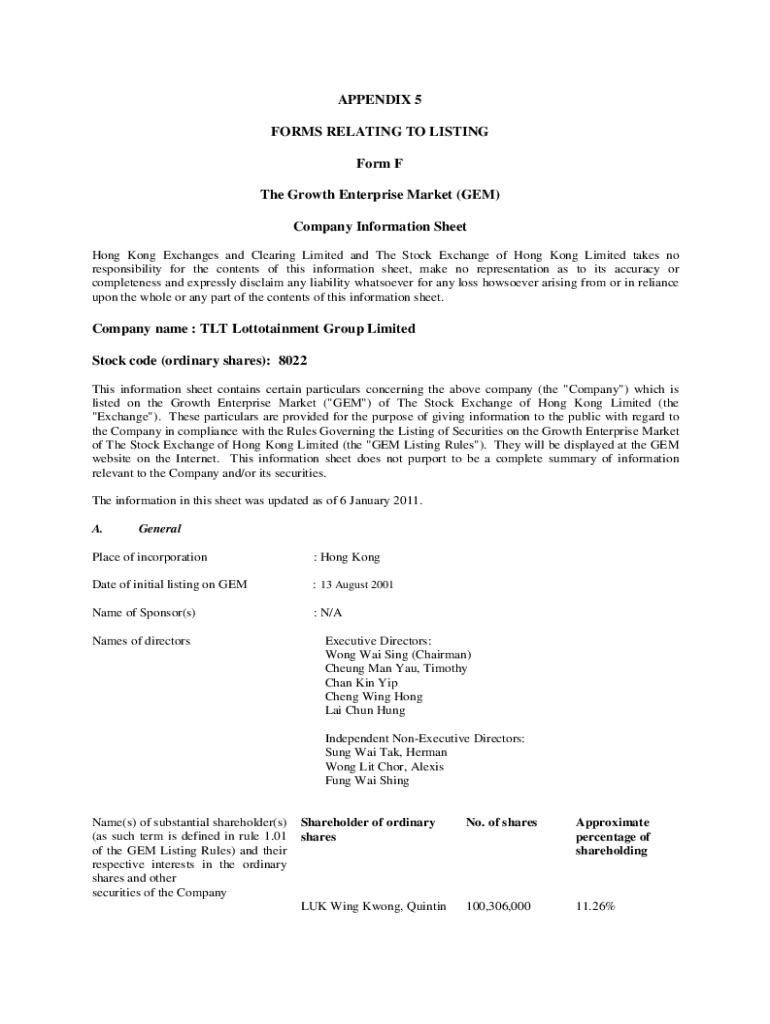 APPENDIX 5

FORMS RELATING TO LISTING

Form F

The Growth Enterprise Market (GEM)

Company Information Sheet

Hong Kong Exchanges and Clearing Limited and The Stock Exchange of Hong Kong Limited takes no responsibility for the contents of this information sheet, make no representation as to its accuracy or completeness and expressly disclaim any liability whatsoever for any loss howsoever arising from or in reliance upon the whole or any part of the contents of this information sheet.

Company name : TLT Lottotainment Group Limited

Stock code (ordinary shares): 8022

This information sheet contains certain particulars concerning the above company (the "Company") which is listed on the Growth Enterprise Market ("GEM") of The Stock Exchange of Hong Kong Limited (the "Exchange"). These particulars are provided for the purpose of giving information to the public with regard to the Company in compliance with the Rules Governing the Listing of Securities on the Growth Enterprise Market of The Stock Exchange of Hong Kong Limited (the "GEM Listing Rules"). They will be displayed at the GEM website on the Internet. This information sheet does not purport to be a complete summary of information relevant to the Company and/or its securities.

The information in this sheet was updated as of 6 January 2011.

A. General

Place of incorporation : Hong Kong

Date of initial listing on GEM : 13 August 2001

Name of Sponsor(s) : N/A

Names of directors

Executive Directors:
Wong Wai Sing (Chairman)
Cheung Man Yau, Timothy
Chan Kin Yip
Cheng Wing Hong
Lai Chun Hung

Independent Non-Executive Directors:
Sung Wai Tak, Herman
Wong Lit Chor, Alexis
Fung Wai Shing

Name(s) of substantial shareholder(s) (as such term is defined in rule 1.01 of the GEM Listing Rules) and their respective interests in the ordinary shares and other securities of the Company

| Shareholder of ordinary shares | No. of shares | Approximate percentage of shareholding |
|---|---|---|
| LUK Wing Kwong, Quintin | 100,306,000 | 11.26% |